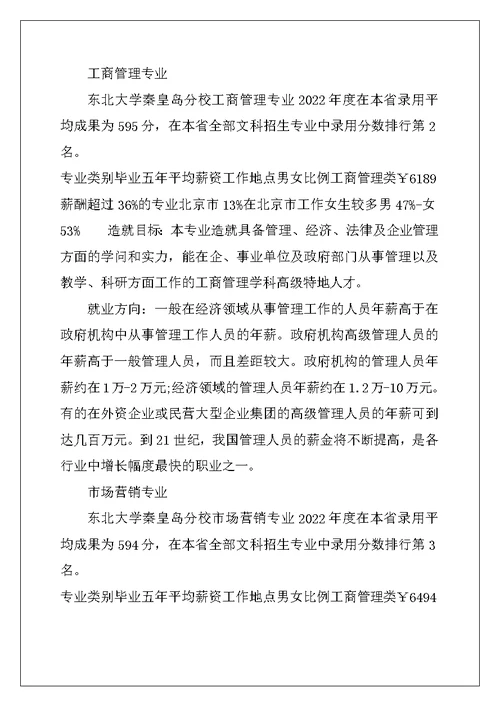 工商管理专业

东北大学秦皇岛分校工商管理专业 2022 年度在本省录用平均成果为 595 分，在本省全部文科招生专业中录用分数排行第 2 名。

专业类别毕业五年平均薪资工作地点男女比例工商管理类￥6189 薪酬超过 36%的专业北京市 13%在北京市工作女生较多男 47%-女 53%　造就目标：本专业造就具备管理、经济、法律及企业管理方面的学问和实力，能在企、事业单位及政府部门从事管理以及教学、科研方面工作的工商管理学科高级特地人才。

就业方向：一般在经济领域从事管理工作的人员年薪高于在政府机构中从事管理工作人员的年薪。政府机构高级管理人员的年薪高于一般管理人员，而且差距较大。政府机构的管理人员年薪约在 1 万-2 万元;经济领域的管理人员年薪约在 1.2 万-10 万元。有的在外资企业或民营大型企业集团的高级管理人员的年薪可到达几百万元。到 21 世纪，我国管理人员的薪金将不断提高，是各行业中增长幅度最快的职业之一。

市场营销专业

东北大学秦皇岛分校市场营销专业 2022 年度在本省录用平均成果为 594 分，在本省全部文科招生专业中录用分数排行第 3 名。

专业类别毕业五年平均薪资工作地点男女比例工商管理类￥6494